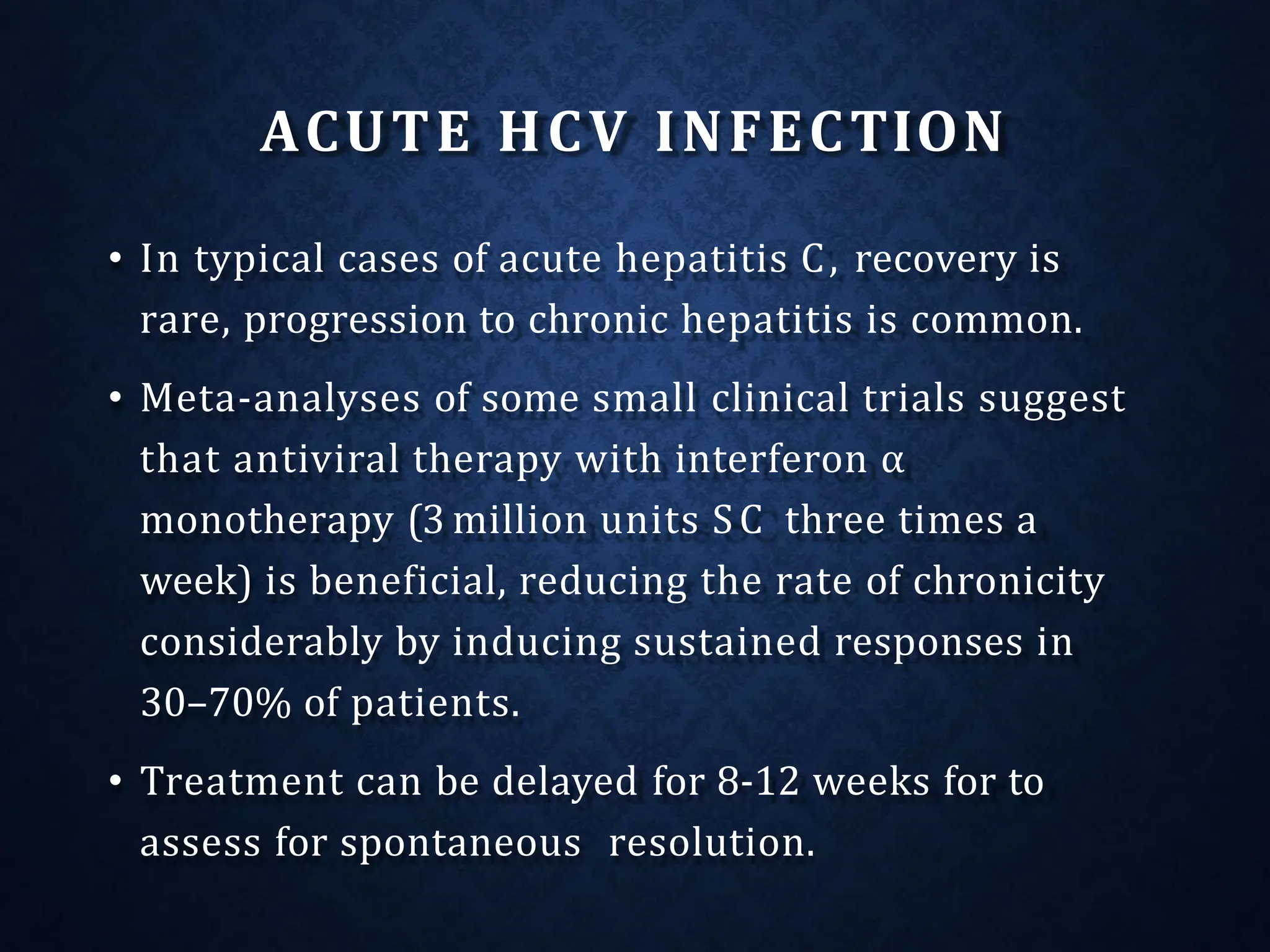 ACUTE HCV INFECTION

• In typical cases of acute hepatitis C, recovery is rare, progression to chronic hepatitis is common.

• Meta-analyses of some small clinical trials suggest that antiviral therapy with interferon α monotherapy (3 million units SC three times a week) is beneficial, reducing the rate of chronicity considerably by inducing sustained responses in 30–70% of patients.

• Treatment can be delayed for 8-12 weeks for to assess for spontaneous resolution.